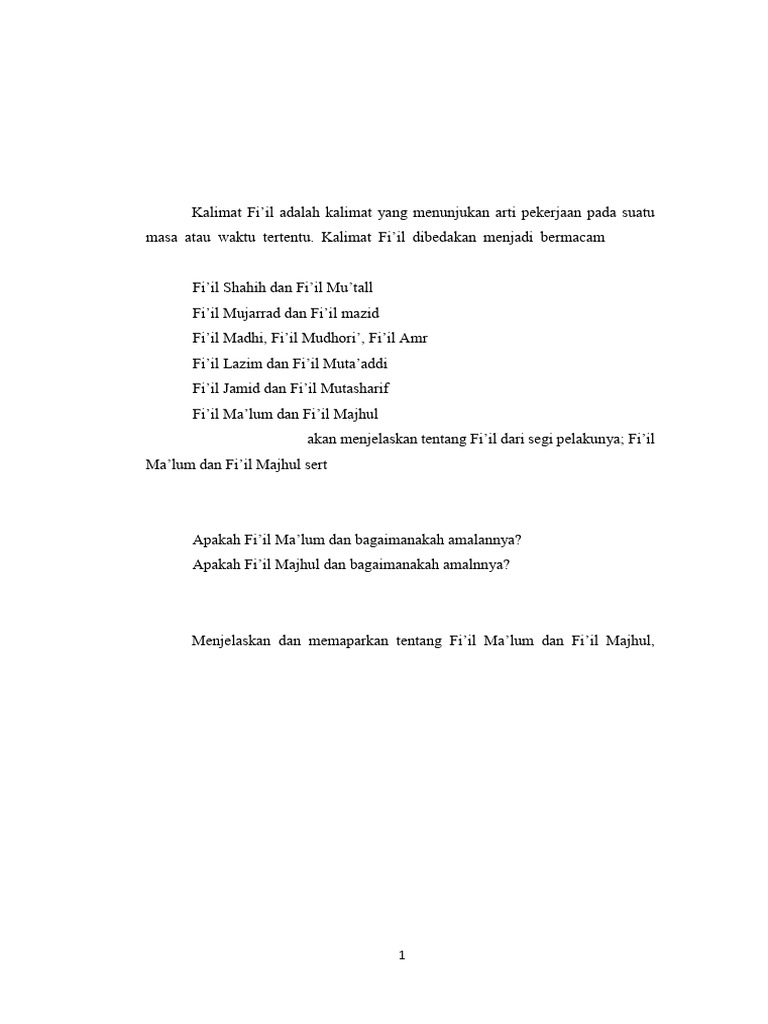 Kalimat Fi'il adalah kalimat yang menunjukan arti pekerjaan pada suatu masa atau waktu tertentu. Kalimat Fi'il dibedakan menjadi bermacam

Fi'il Shahih dan Fi'il Mu'tall
Fi'il Mujarrad dan Fi'il mazid
Fi'il Madhi, Fi'il Mudhori', Fi'il Amr
Fi'il Lazim dan Fi'il Muta'addi
Fi'il Jamid dan Fi'il Mutasharif
Fi'il Ma'lum dan Fi'il Majhul

akan menjelaskan tentang Fi'il dari segi pelakunya; Fi'il Ma'lum dan Fi'il Majhul sert

Apakah Fi'il Ma'lum dan bagaimanakah amalannya?
Apakah Fi'il Majhul dan bagaimanakah amalnnya?

Menjelaskan dan memaparkan tentang Fi'il Ma'lum dan Fi'il Majhul,

1